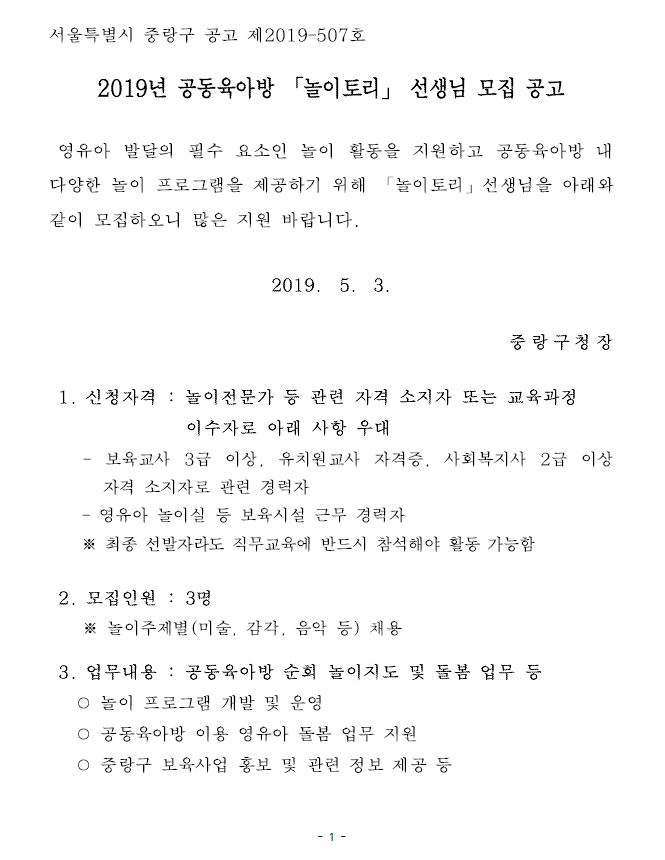 서울특별시 중랑구 공고 제2019-507호

2019년 공동육아방 「놀이토리」 선생님 모집 공고

영유아 발달의 필수 요소인 놀이 활동을 지원하고 공동육아방 내 다양한 놀이 프로그램을 제공하기 위해 「놀이토리」 선생님을 아래와 같이 모집하오니 많은 지원 바랍니다.

2019. 5. 3.

중랑구청장

1. 신청자격 : 놀이전문가 등 관련 자격 소지자 또는 교육과정 이수자로 아래 사항 우대

- 보육교사 3급 이상, 유치원교사 자격증, 사회복지사 2급 이상 자격 소지자로 관련 경력자

- 영유아 놀이실 등 보육시설 근무 경력자

※ 최종 선발자라도 직무교육에 반드시 참석해야 활동 가능함

2. 모집인원 : 3명

※ 놀이주제별(미술, 감각, 음악 등) 채용

3. 업무내용 : 공동육아방 순회 놀이지도 및 돌봄 업무 등

○ 놀이 프로그램 개발 및 운영

○ 공동육아방 이용 영유아 돌봄 업무 지원

○ 중랑구 보육사업 홍보 및 관련 정보 제공 등

- 1 -